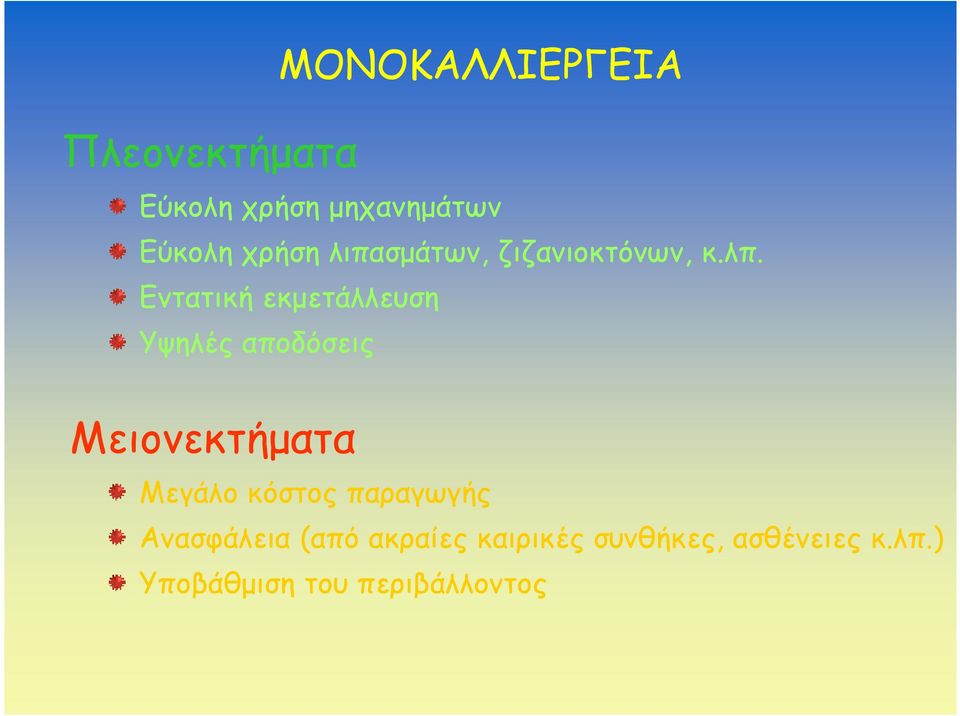 ΜΟΝΟΚΑΛΛΙΕΡΓΕΙΑ

Πλεονεκτήματα

Εύκολη χρήση μηχανημάτων

Εύκολη χρήση λιπασμάτων, ζιζανιοκτόνων, κ.λπ.

Εντατική εκμετάλλευση

Υψηλές αποδόσεις

Μειονεκτήματα

Μεγάλο κόστος παραγωγής

Ανασφάλεια (από ακραίες καιρικές συνθήκες, ασθένειες κ.λπ.)

Υποβάθμιση του περιβάλλοντος